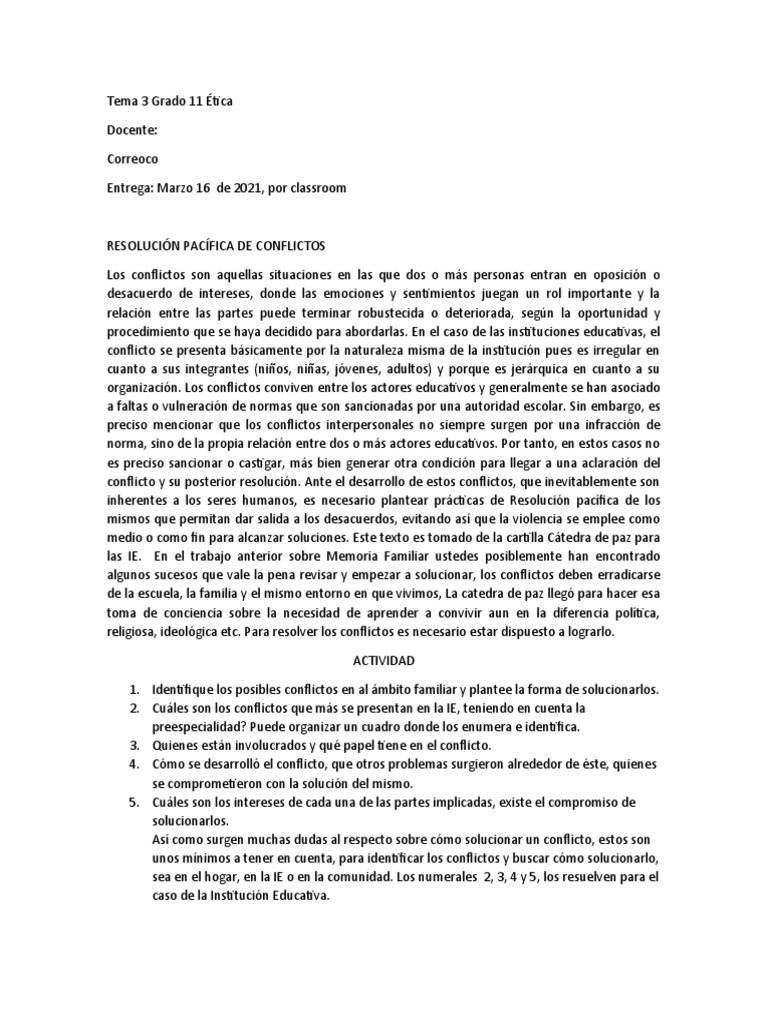 Tema 3 Grado 11 Ética

Docente:

Correoco

Entrega: Marzo 16 de 2021, por classroom

RESOLUCIÓN PACÍFICA DE CONFLICTOS

Los conflictos son aquellas situaciones en las que dos o más personas entran en oposición o desacuerdo de intereses, donde las emociones y sentimientos juegan un rol importante y la relación entre las partes puede terminar robustecida o deteriorada, según la oportunidad y procedimiento que se haya decidido para abordarlas. En el caso de las instituciones educativas, el conflicto se presenta básicamente por la naturaleza misma de la institución pues es irregular en cuanto a sus integrantes (niños, niñas, jóvenes, adultos) y porque es jerárquica en cuanto a su organización. Los conflictos conviven entre los actores educativos y generalmente se han asociado a faltas o vulneración de normas que son sancionadas por una autoridad escolar. Sin embargo, es preciso mencionar que los conflictos interpersonales no siempre surgen por una infracción de norma, sino de la propia relación entre dos o más actores educativos. Por tanto, en estos casos no es preciso sancionar o castigar, más bien generar otra condición para llegar a una aclaración del conflicto y su posterior resolución. Ante el desarrollo de estos conflictos, que inevitablemente son inherentes a los seres humanos, es necesario plantear prácticas de Resolución pacífica de los mismos que permitan dar salida a los desacuerdos, evitando así que la violencia se emplee como medio o como fin para alcanzar soluciones. Este texto es tomado de la cartilla Cátedra de paz para las IE. En el trabajo anterior sobre Memoria Familiar ustedes posiblemente han encontrado algunos sucesos que vale la pena revisar y empezar a solucionar, los conflictos deben erradicarse de la escuela, la familia y el mismo entorno en que vivimos, La catedra de paz llegó para hacer esa toma de conciencia sobre la necesidad de aprender a convivir aun en la diferencia política, religiosa, ideológica etc. Para resolver los conflictos es necesario estar dispuesto a lograrlo.

ACTIVIDAD

1. Identifique los posibles conflictos en al ámbito familiar y plantee la forma de solucionarlos.
2. Cuáles son los conflictos que más se presentan en la IE, teniendo en cuenta la preespecialidad? Puede organizar un cuadro donde los enumera e identifica.
3. Quienes están involucrados y qué papel tiene en el conflicto.
4. Cómo se desarrolló el conflicto, que otros problemas surgieron alrededor de éste, quienes se comprometieron con la solución del mismo.
5. Cuáles son los intereses de cada una de las partes implicadas, existe el compromiso de solucionarlos.
Así como surgen muchas dudas al respecto sobre cómo solucionar un conflicto, estos son unos mínimos a tener en cuenta, para identificar los conflictos y buscar cómo solucionarlo, sea en el hogar, en la IE o en la comunidad. Los numerales 2, 3, 4 y 5, los resuelven para el caso de la Institución Educativa.